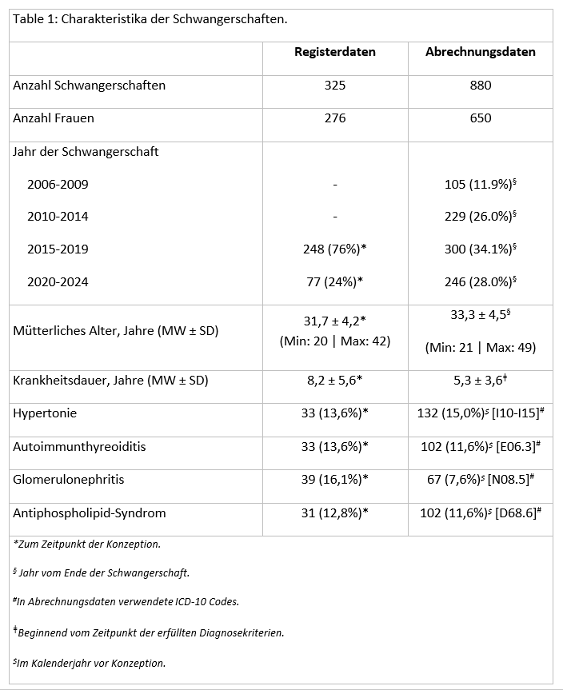 Table 1: Charakteristika der Schwangerschaften.

| | Registerdaten | Abrechnungsdaten |
|---|---|---|
| Anzahl Schwangerschaften | 325 | 880 |
| Anzahl Frauen | 276 | 650 |
| Jahr der Schwangerschaft | | |
| 2006-2009 | - | 105 (11.9%)$^{§}$ |
| 2010-2014 | - | 229 (26.0%)$^{§}$ |
| 2015-2019 | 248 (76%)* | 300 (34.1%)$^{§}$ |
| 2020-2024 | 77 (24%)* | 246 (28.0%)$^{§}$ |
| Mütterliches Alter, Jahre (MW ± SD) | 31,7 ± 4,2* (Min: 20 \| Max: 42) | 33,3 ± 4,5$^{§}$ (Min: 21 \| Max: 49) |
| Krankheitsdauer, Jahre (MW ± SD) | 8,2 ± 5,6* | 5,3 ± 3,6$^{‡}$ |
| Hypertonie | 33 (13,6%)* | 132 (15,0%)$^{\$}$ [I10-I15]$^{\#}$ |
| Autoimmunthyreoiditis | 33 (13,6%)* | 102 (11,6%)$^{\$}$ [E06.3]$^{\#}$ |
| Glomerulonephritis | 39 (16,1%)* | 67 (7,6%)$^{\$}$ [N08.5]$^{\#}$ |
| Antiphospholipid-Syndrom | 31 (12,8%)* | 102 (11,6%)$^{\$}$ [D68.6]$^{\#}$ |

*Zum Zeitpunkt der Konzeption.

$^{§}$ Jahr vom Ende der Schwangerschaft.

$^{\#}$In Abrechnungsdaten verwendete ICD-10 Codes.

$^{‡}$Beginnend vom Zeitpunkt der erfüllten Diagnosekriterien.

$^{\$}$Im Kalenderjahr vor Konzeption.